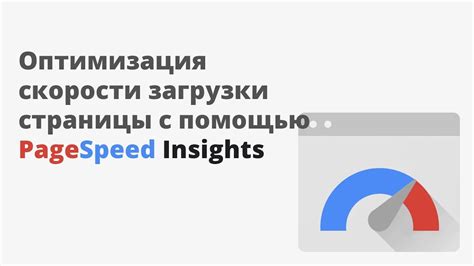 Оптимизация скорости загрузки страницы с помощью PageSpeed Insights